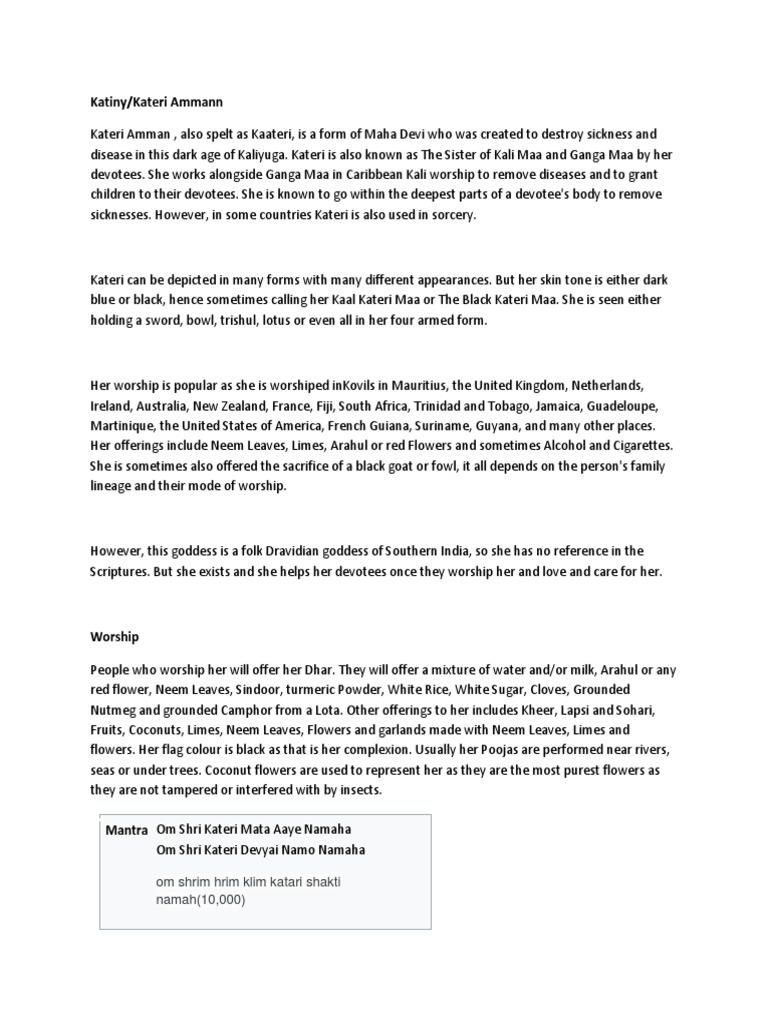 Katiny/Kateri Ammann

Kateri Amman , also spelt as Kaateri, is a form of Maha Devi who was created to destroy sickness and disease in this dark age of Kaliyuga. Kateri is also known as The Sister of Kali Maa and Ganga Maa by her devotees. She works alongside Ganga Maa in Caribbean Kali worship to remove diseases and to grant children to their devotees. She is known to go within the deepest parts of a devotee's body to remove sicknesses. However, in some countries Kateri is also used in sorcery.

Kateri can be depicted in many forms with many different appearances. But her skin tone is either dark blue or black, hence sometimes calling her Kaal Kateri Maa or The Black Kateri Maa. She is seen either holding a sword, bowl, trishul, lotus or even all in her four armed form.

Her worship is popular as she is worshiped inKovils in Mauritius, the United Kingdom, Netherlands, Ireland, Australia, New Zealand, France, Fiji, South Africa, Trinidad and Tobago, Jamaica, Guadeloupe, Martinique, the United States of America, French Guiana, Suriname, Guyana, and many other places. Her offerings include Neem Leaves, Limes, Arahul or red Flowers and sometimes Alcohol and Cigarettes. She is sometimes also offered the sacrifice of a black goat or fowl, it all depends on the person's family lineage and their mode of worship.

However, this goddess is a folk Dravidian goddess of Southern India, so she has no reference in the Scriptures. But she exists and she helps her devotees once they worship her and love and care for her.

Worship

People who worship her will offer her Dhar. They will offer a mixture of water and/or milk, Arahul or any red flower, Neem Leaves, Sindoor, turmeric Powder, White Rice, White Sugar, Cloves, Grounded Nutmeg and grounded Camphor from a Lota. Other offerings to her includes Kheer, Lapsi and Sohari, Fruits, Coconuts, Limes, Neem Leaves, Flowers and garlands made with Neem Leaves, Limes and flowers. Her flag colour is black as that is her complexion. Usually her Poojas are performed near rivers, seas or under trees. Coconut flowers are used to represent her as they are the most purest flowers as they are not tampered or interfered with by insects.

Mantra Om Shri Kateri Mata Aaye Namaha
Om Shri Kateri Devyai Namo Namaha

om shrim hrim klim katari shakti namah(10,000)